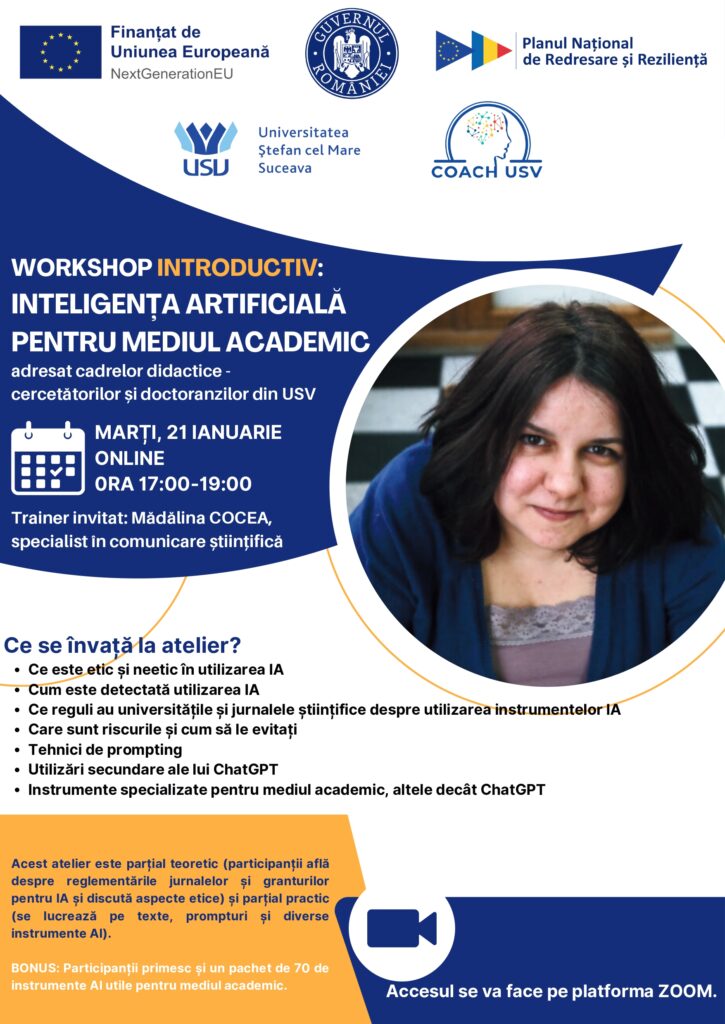 Finanțat de
Uniunea Europeană
NextGenerationEU

GUVERNUL ROMÂNIEI

Planul Național
de Redresare și Reziliență

USV
Universitatea
Ștefan cel Mare
Suceava

COACH USV

WORKSHOP INTRODUCTIV:
INTELIGENȚA ARTIFICIALĂ
PENTRU MEDIUL ACADEMIC

adresat cadrelor didactice - cercetătorilor și doctoranzilor din USV

MARȚI, 21 IANUARIE
ONLINE
0RA 17:00-19:00

Trainer invitat: Mădălina COCEA, specialist în comunicare științifică

Ce se învață la atelier?
• Ce este etic și neetic în utilizarea IA
• Cum este detectată utilizarea IA
• Ce reguli au universitățile și jurnalele științifice despre utilizarea instrumentelor IA
• Care sunt riscurile și cum să le evitați
• Tehnici de prompting
• Utilizări secundare ale lui ChatGPT
• Instrumente specializate pentru mediul academic, altele decât ChatGPT

Acest atelier este parțial teoretic (participanții află despre reglementările jurnalelor și granturilor pentru IA și discută aspecte etice) și parțial practic (se lucrează pe texte, prompturi și diverse instrumente AI).

BONUS: Participanții primesc și un pachet de 70 de instrumente AI utile pentru mediul academic.

Accesul se va face pe platforma ZOOM.